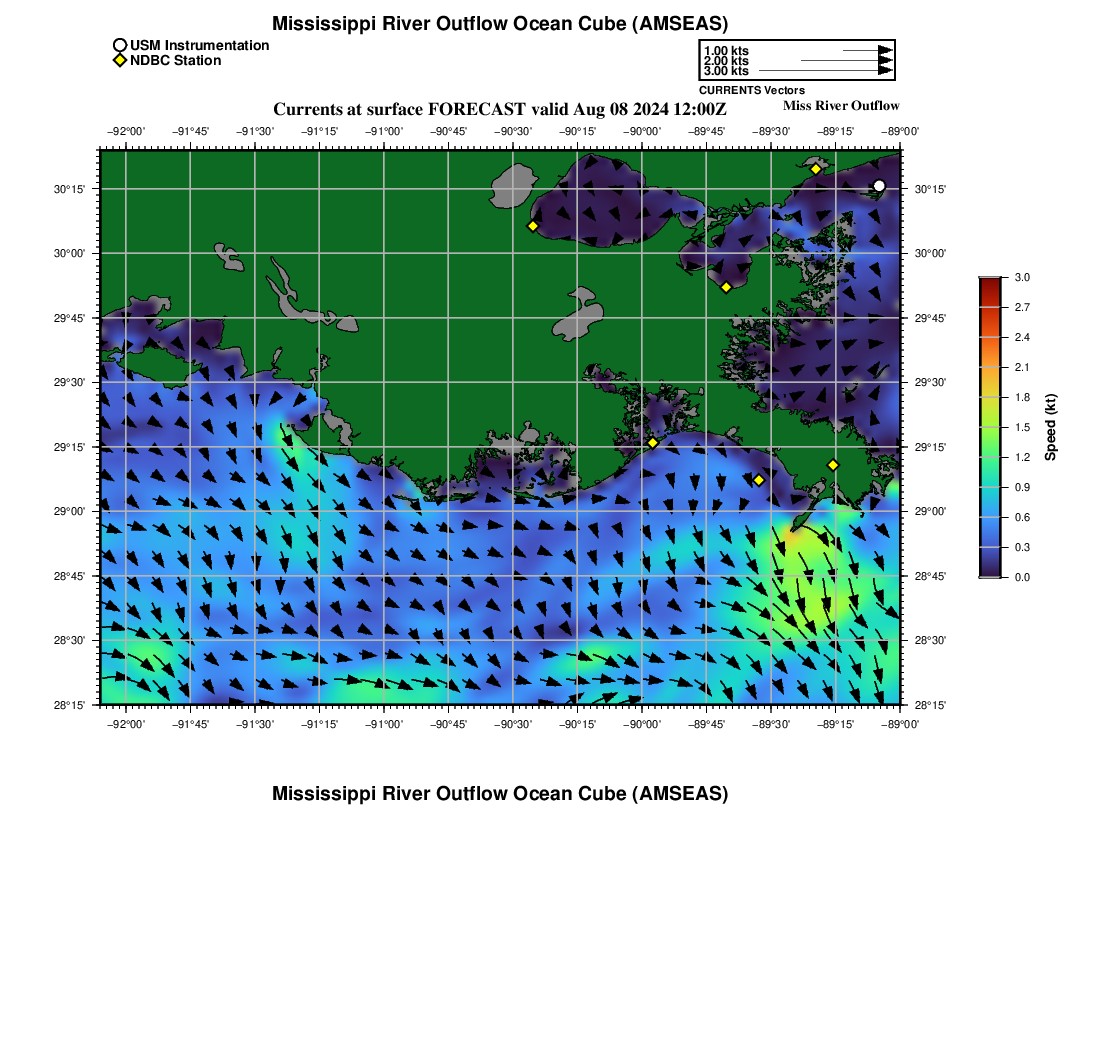 Mississippi River Outflow Ocean Cube (AMSEAS)

USM Instrumentation
NDBC Station

1.00 kts
2.00 kts
3.00 kts
CURRENTS Vectors

Currents at surface FORECAST valid Aug 08 2024 12:00Z
Miss River Outflow

−92°00' −91°45' −91°30' −91°15' −91°00' −90°45' −90°30' −90°15' −90°00' −89°45' −89°30' −89°15' −89°00'

30°15'
30°00'
29°45'
29°30'
29°15'
29°00'
28°45'
28°30'
28°15'

30°15'
30°00'
29°45'
29°30'
29°15'
29°00'
28°45'
28°30'
28°15'

−92°00' −91°45' −91°30' −91°15' −91°00' −90°45' −90°30' −90°15' −90°00' −89°45' −89°30' −89°15' −89°00'

3.0
2.7
2.4
2.1
1.8
1.5
1.2
0.9
0.6
0.3
0.0
Speed (kt)

Mississippi River Outflow Ocean Cube (AMSEAS)